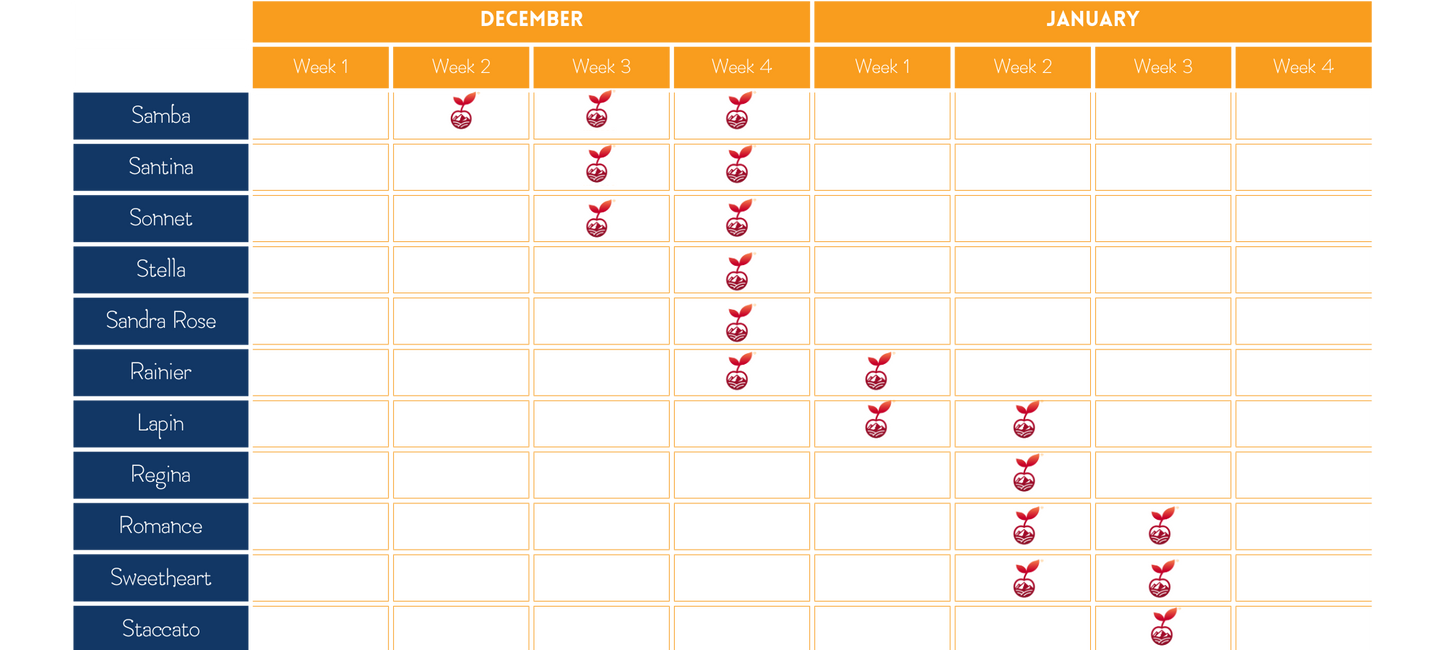 |  | DECEMBER |  |  |  | JANUARY |  |  |  |
|---|---|---|---|---|---|---|---|---|
|  | Week 1 | Week 2 | Week 3 | Week 4 | Week 1 | Week 2 | Week 3 | Week 4 |
| Samba |  |  |  |  |  |  |  |  |
| Santina |  |  |  |  |  |  |  |  |
| Sonnet |  |  |  |  |  |  |  |  |
| Stella |  |  |  |  |  |  |  |  |
| Sandra Rose |  |  |  |  |  |  |  |  |
| Rainier |  |  |  |  |  |  |  |  |
| Lapin |  |  |  |  |  |  |  |  |
| Regina |  |  |  |  |  |  |  |  |
| Romance |  |  |  |  |  |  |  |  |
| Sweetheart |  |  |  |  |  |  |  |  |
| Staccato |  |  |  |  |  |  |  |  |